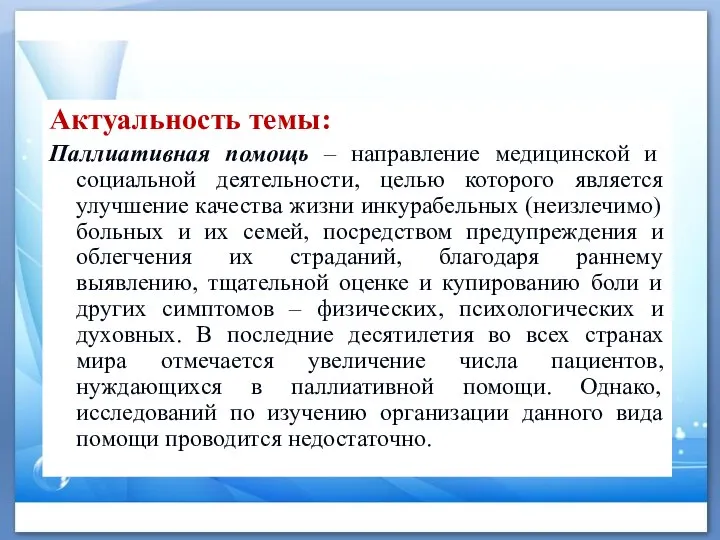 Актуальность темы:

Паллиативная помощь – направление медицинской и социальной деятельности, целью которого является улучшение качества жизни инкурабельных (неизлечимо) больных и их семей, посредством предупреждения и облегчения их страданий, благодаря раннему выявлению, тщательной оценке и купированию боли и других симптомов – физических, психологических и духовных. В последние десятилетия во всех странах мира отмечается увеличение числа пациентов, нуждающихся в паллиативной помощи. Однако, исследований по изучению организации данного вида помощи проводится недостаточно.